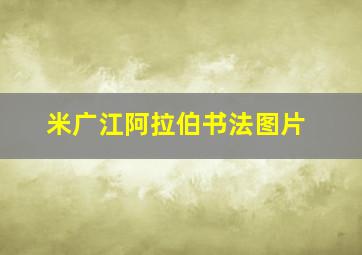 米广江阿拉伯书法图片